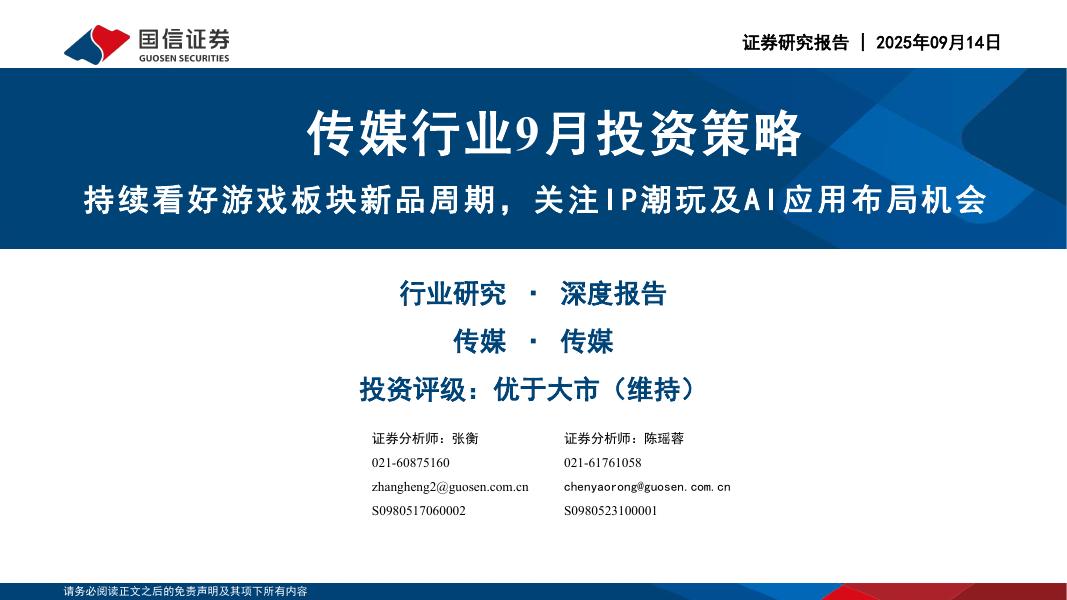 国信证券
GUOSEN SECURITIES

证券研究报告 | 2025年09月14日

传媒行业9月投资策略

持续看好游戏板块新品周期，关注IP潮玩及AI应用布局机会

行业研究 · 深度报告

传媒 · 传媒

投资评级：优于大市（维持）

证券分析师：张衡
021-60875160
zhangheng2@guosen.com.cn
S0980517060002

证券分析师：陈瑶蓉
021-61761058
chenyaorong@guosen.com.cn
S0980523100001

请务必阅读正文之后的免责声明及其项下所有内容